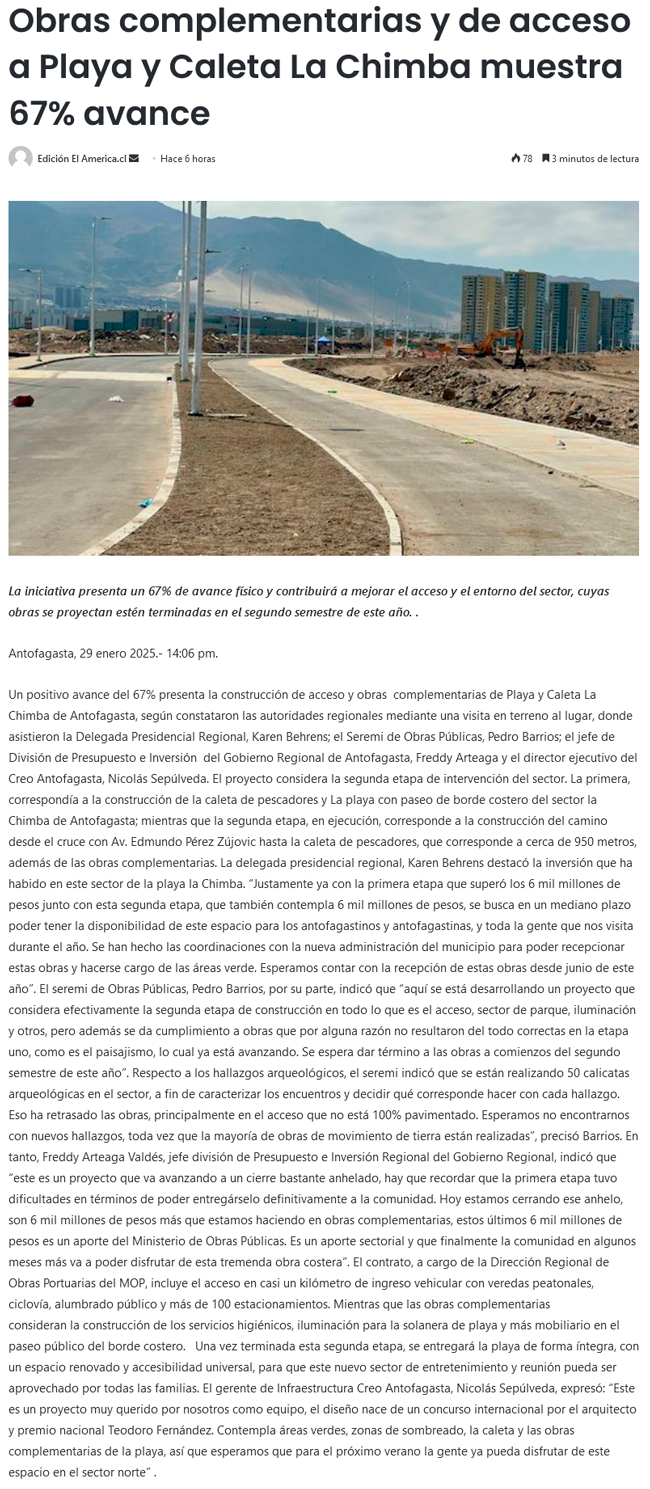 Obras complementarias y de acceso a Playa y Caleta La Chimba muestra 67% avance

Edición El America.cl · Hace 6 horas

78 3 minutos de lectura

La iniciativa presenta un 67% de avance físico y contribuirá a mejorar el acceso y el entorno del sector, cuyas obras se proyectan estén terminadas en el segundo semestre de este año. .

Antofagasta, 29 enero 2025.- 14:06 pm.

Un positivo avance del 67% presenta la construcción de acceso y obras complementarias de Playa y Caleta La Chimba de Antofagasta, según constataron las autoridades regionales mediante una visita en terreno al lugar, donde asistieron la Delegada Presidencial Regional, Karen Behrens; el Seremi de Obras Públicas, Pedro Barrios; el jefe de División de Presupuesto e Inversión del Gobierno Regional de Antofagasta, Freddy Arteaga y el director ejecutivo del Creo Antofagasta, Nicolás Sepúlveda. El proyecto considera la segunda etapa de intervención del sector. La primera, correspondía a la construcción de la caleta de pescadores y La playa con paseo de borde costero del sector la Chimba de Antofagasta; mientras que la segunda etapa, en ejecución, corresponde a la construcción del camino desde el cruce con Av. Edmundo Pérez Zújovic hasta la caleta de pescadores, que corresponde a cerca de 950 metros, además de las obras complementarias. La delegada presidencial regional, Karen Behrens destacó la inversión que ha habido en este sector de la playa la Chimba. "Justamente ya con la primera etapa que superó los 6 mil millones de pesos junto con esta segunda etapa, que también contempla 6 mil millones de pesos, se busca en un mediano plazo poder tener la disponibilidad de este espacio para los antofagastinos y antofagastinas, y toda la gente que nos visita durante el año. Se han hecho las coordinaciones con la nueva administración del municipio para poder recepcionar estas obras y hacerse cargo de las áreas verde. Esperamos contar con la recepción de estas obras desde junio de este año". El seremi de Obras Públicas, Pedro Barrios, por su parte, indicó que "aquí se está desarrollando un proyecto que considera efectivamente la segunda etapa de construcción en todo lo que es el acceso, sector de parque, iluminación y otros, pero además se da cumplimiento a obras que por alguna razón no resultaron del todo correctas en la etapa uno, como es el paisajismo, lo cual ya está avanzando. Se espera dar término a las obras a comienzos del segundo semestre de este año". Respecto a los hallazgos arqueológicos, el seremi indicó que se están realizando 50 calicatas arqueológicas en el sector, a fin de caracterizar los encuentros y decidir qué corresponde hacer con cada hallazgo. Eso ha retrasado las obras, principalmente en el acceso que no está 100% pavimentado. Esperamos no encontrarnos con nuevos hallazgos, toda vez que la mayoría de obras de movimiento de tierra están realizadas", precisó Barrios. En tanto, Freddy Arteaga Valdés, jefe división de Presupuesto e Inversión Regional del Gobierno Regional, indicó que "este es un proyecto que va avanzando a un cierre bastante anhelado, hay que recordar que la primera etapa tuvo dificultades en términos de poder entregárselo definitivamente a la comunidad. Hoy estamos cerrando ese anhelo, son 6 mil millones de pesos más que estamos haciendo en obras complementarias, estos últimos 6 mil millones de pesos es un aporte del Ministerio de Obras Públicas. Es un aporte sectorial y que finalmente la comunidad en algunos meses más va a poder disfrutar de esta tremenda obra costera". El contrato, a cargo de la Dirección Regional de Obras Portuarias del MOP, incluye el acceso en casi un kilómetro de ingreso vehicular con veredas peatonales, ciclovía, alumbrado público y más de 100 estacionamientos. Mientras que las obras complementarias consideran la construcción de los servicios higiénicos, iluminación para la solanera de playa y más mobiliario en el paseo público del borde costero. Una vez terminada esta segunda etapa, se entregará la playa de forma íntegra, con un espacio renovado y accesibilidad universal, para que este nuevo sector de entretenimiento y reunión pueda ser aprovechado por todas las familias. El gerente de Infraestructura Creo Antofagasta, Nicolás Sepúlveda, expresó: "Este es un proyecto muy querido por nosotros como equipo, el diseño nace de un concurso internacional por el arquitecto y premio nacional Teodoro Fernández. Contempla áreas verdes, zonas de sombreado, la caleta y las obras complementarias de la playa, así que esperamos que para el próximo verano la gente ya pueda disfrutar de este espacio en el sector norte" .